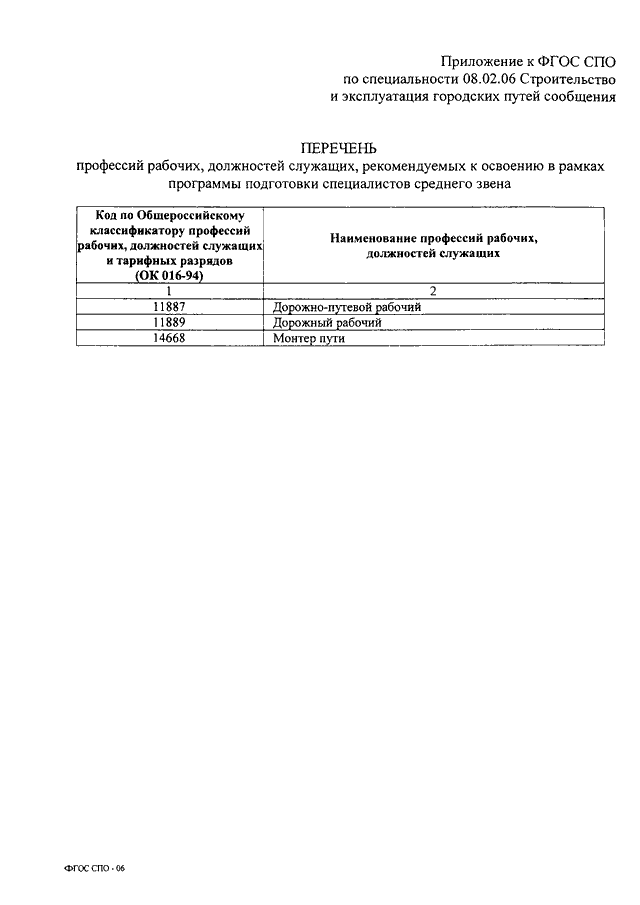 Приложение к ФГОС СПО
по специальности 08.02.06 Строительство
и эксплуатация городских путей сообщения

ПЕРЕЧЕНЬ
профессий рабочих, должностей служащих, рекомендуемых к освоению в рамках программы подготовки специалистов среднего звена

| Код по Общероссийскому классификатору профессий рабочих, должностей служащих и тарифных разрядов (ОК 016-94) | Наименование профессий рабочих, должностей служащих |
|---|---|
| 1 | 2 |
| 11887 | Дорожно-путевой рабочий |
| 11889 | Дорожный рабочий |
| 14668 | Монтер пути |

ФГОС СПО - 06